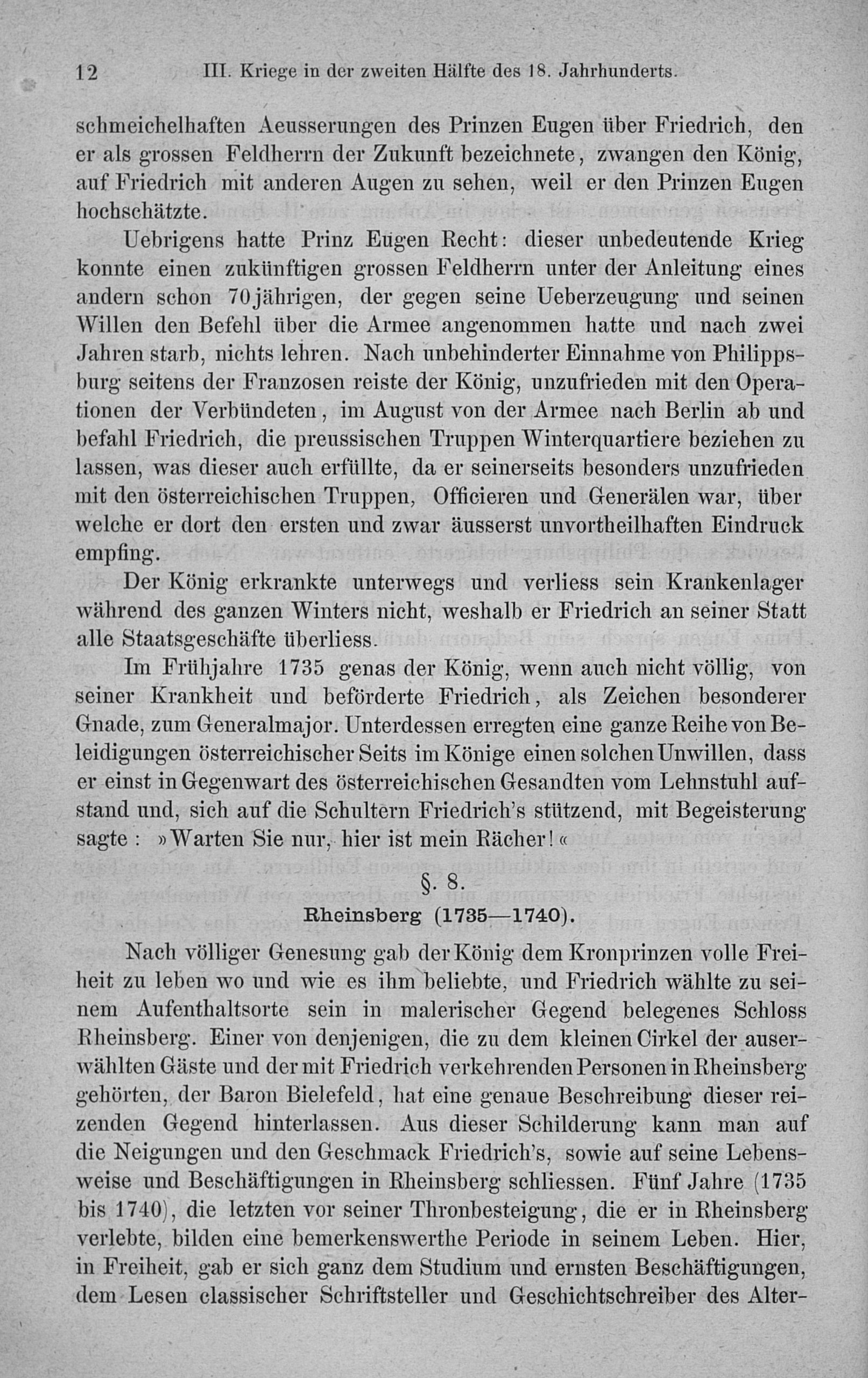 12 III. Kriege in der zweiten Hälfte des 18. Jahrhunderts.

schmeichelhaften Aeusserungen des Prinzen Eugen über Friedrich, den er als grossen Feldherrn der Zukunft bezeichnete, zwangen den König, auf Friedrich mit anderen Augen zu sehen, weil er den Prinzen Eugen hochschätzte.

Uebrigens hatte Prinz Eugen Recht: dieser unbedeutende Krieg konnte einen zukünftigen grossen Feldherrn unter der Anleitung eines andern schon 70jährigen, der gegen seine Ueberzeugung und seinen Willen den Befehl über die Armee angenommen hatte und nach zwei Jahren starb, nichts lehren. Nach unbehinderter Einnahme von Philippsburg seitens der Franzosen reiste der König, unzufrieden mit den Operationen der Verbündeten, im August von der Armee nach Berlin ab und befahl Friedrich, die preussischen Truppen Winterquartiere beziehen zu lassen, was dieser auch erfüllte, da er seinerseits besonders unzufrieden mit den österreichischen Truppen, Officieren und Generälen war, über welche er dort den ersten und zwar äusserst unvortheilhaften Eindruck empfing.

Der König erkrankte unterwegs und verliess sein Krankenlager während des ganzen Winters nicht, weshalb er Friedrich an seiner Statt alle Staatsgeschäfte überliess.

Im Frühjahre 1735 genas der König, wenn auch nicht völlig, von seiner Krankheit und beförderte Friedrich, als Zeichen besonderer Gnade, zum Generalmajor. Unterdessen erregten eine ganze Reihe von Beleidigungen österreichischer Seits im Könige einen solchen Unwillen, dass er einst in Gegenwart des österreichischen Gesandten vom Lehnstuhl aufstand und, sich auf die Schultern Friedrich's stützend, mit Begeisterung sagte: »Warten Sie nur, hier ist mein Rächer!«

§. 8.
Rheinsberg (1735—1740).

Nach völliger Genesung gab der König dem Kronprinzen volle Freiheit zu leben wo und wie es ihm beliebte, und Friedrich wählte zu seinem Aufenthaltsorte sein in malerischer Gegend belegenes Schloss Rheinsberg. Einer von denjenigen, die zu dem kleinen Cirkel der auserwählten Gäste und der mit Friedrich verkehrenden Personen in Rheinsberg gehörten, der Baron Bielefeld, hat eine genaue Beschreibung dieser reizenden Gegend hinterlassen. Aus dieser Schilderung kann man auf die Neigungen und den Geschmack Friedrich's, sowie auf seine Lebensweise und Beschäftigungen in Rheinsberg schliessen. Fünf Jahre (1735 bis 1740), die letzten vor seiner Thronbesteigung, die er in Rheinsberg verlebte, bilden eine bemerkenswerthe Periode in seinem Leben. Hier, in Freiheit, gab er sich ganz dem Studium und ernsten Beschäftigungen, dem Lesen classischer Schriftsteller und Geschichtschreiber des Alter-